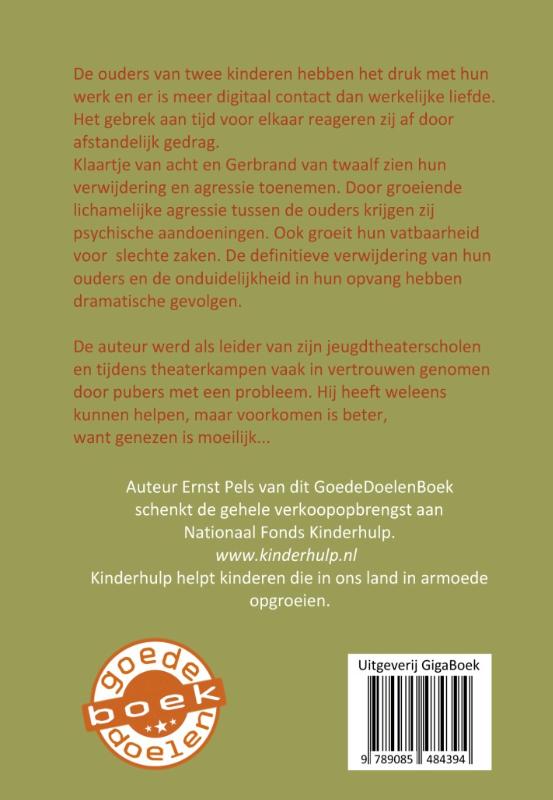 De ouders van twee kinderen hebben het druk met hun werk en er is meer digitaal contact dan werkelijke liefde. Het gebrek aan tijd voor elkaar reageren zij af door afstandelijk gedrag.
Klaartje van acht en Gerbrand van twaalf zien hun verwijdering en agressie toenemen. Door groeiende lichamelijke agressie tussen de ouders krijgen zij psychische aandoeningen. Ook groeit hun vatbaarheid voor slechte zaken. De definitieve verwijdering van hun ouders en de onduidelijkheid in hun opvang hebben dramatische gevolgen.

De auteur werd als leider van zijn jeugdtheaterscholen en tijdens theaterkampen vaak in vertrouwen genomen door pubers met een probleem. Hij heeft weleens kunnen helpen, maar voorkomen is beter, want genezen is moeilijk...

Auteur Ernst Pels van dit GoedeDoelenBoek schenkt de gehele verkoopopbrengst aan Nationaal Fonds Kinderhulp.
www.kinderhulp.nl
Kinderhulp helpt kinderen die in ons land in armoede opgroeien.

goede boek doelen

Uitgeverij GigaBoek
9 789085 484394